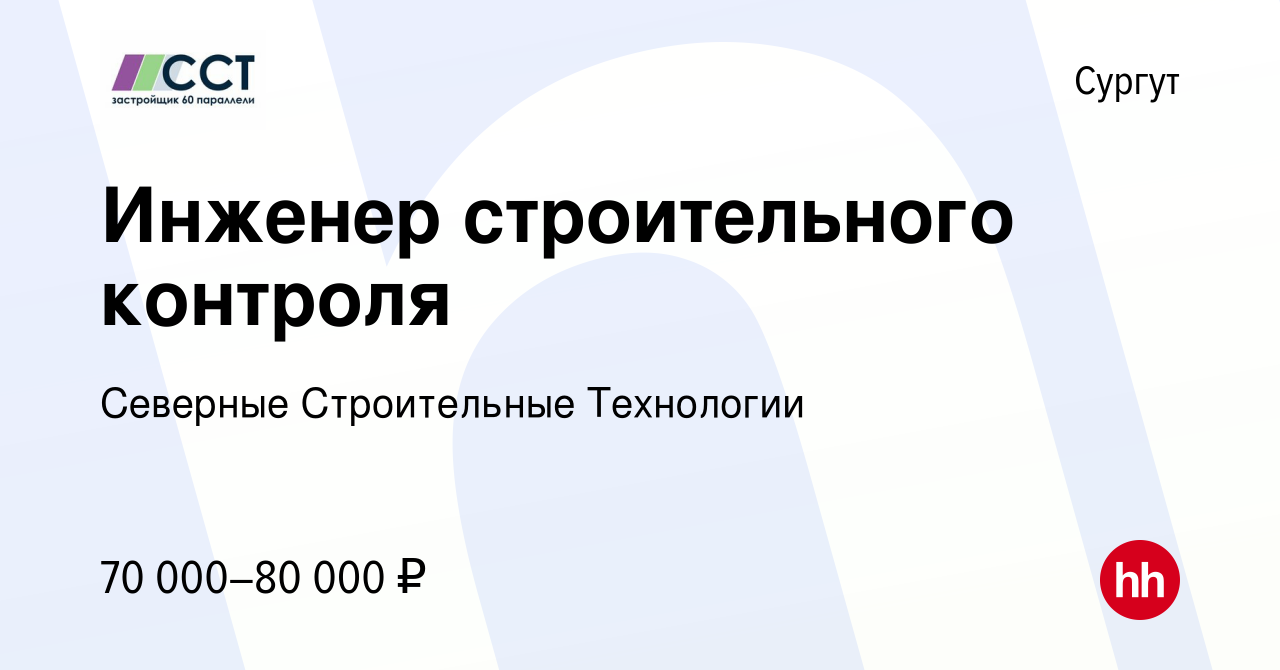 ССТ
застройщик 60 параллели

Сургут

Инженер строительного контроля

Северные Строительные Технологии

70 000–80 000 ₽

hh